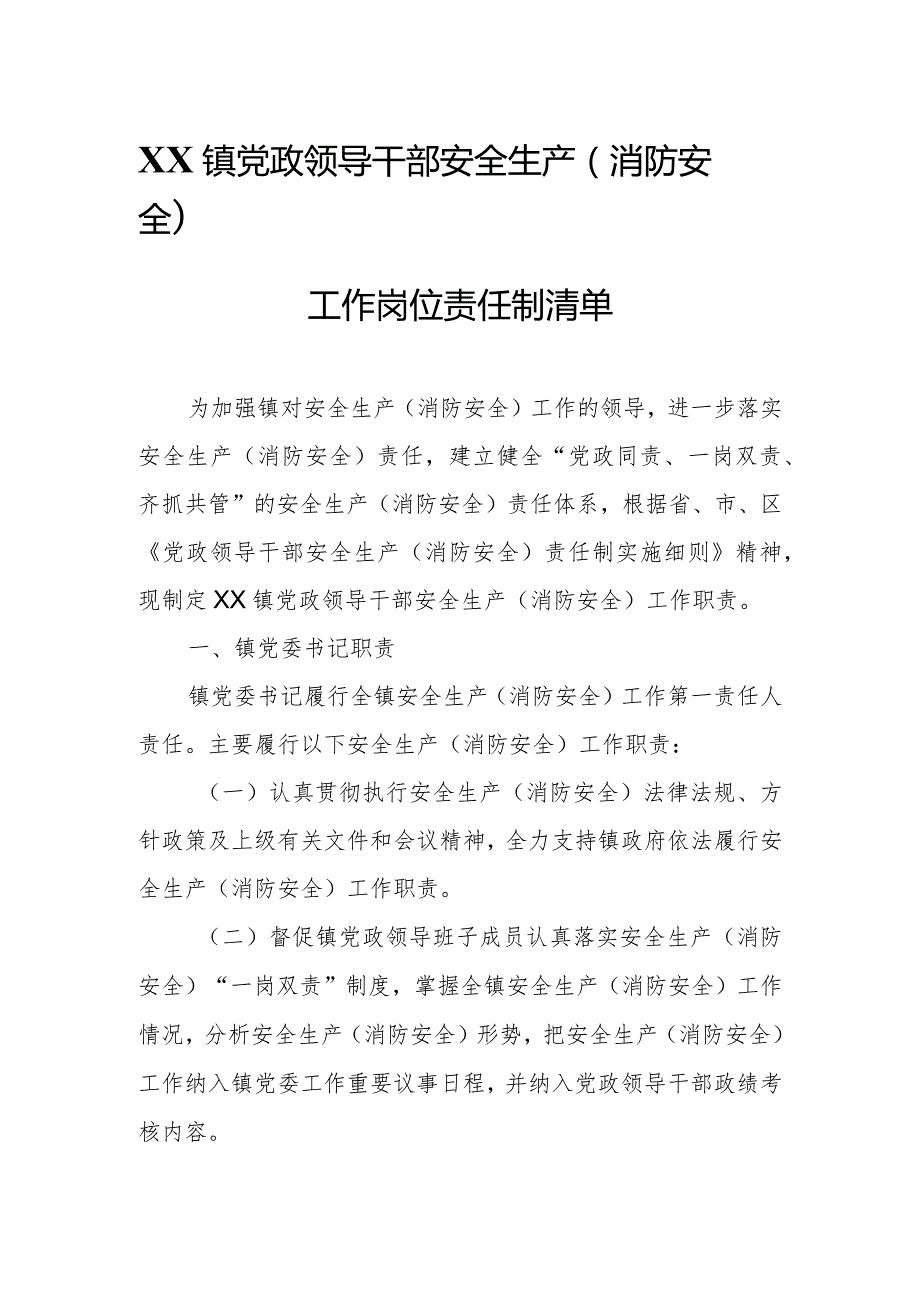 XX镇党政领导干部安全生产（消防安全）

工作岗位责任制清单

为加强镇对安全生产（消防安全）工作的领导，进一步落实安全生产（消防安全）责任，建立健全“党政同责、一岗双责、齐抓共管”的安全生产（消防安全）责任体系，根据省、市、区《党政领导干部安全生产（消防安全）责任制实施细则》精神，现制定XX镇党政领导干部安全生产（消防安全）工作职责。

一、镇党委书记职责

镇党委书记履行全镇安全生产（消防安全）工作第一责任人责任。主要履行以下安全生产（消防安全）工作职责：

（一）认真贯彻执行安全生产（消防安全）法律法规、方针政策及上级有关文件和会议精神，全力支持镇政府依法履行安全生产（消防安全）工作职责。

（二）督促镇党政领导班子成员认真落实安全生产（消防安全）“一岗双责”制度，掌握全镇安全生产（消防安全）工作情况，分析安全生产（消防安全）形势，把安全生产（消防安全）工作纳入镇党委工作重要议事日程，并纳入党政领导干部政绩考核内容。